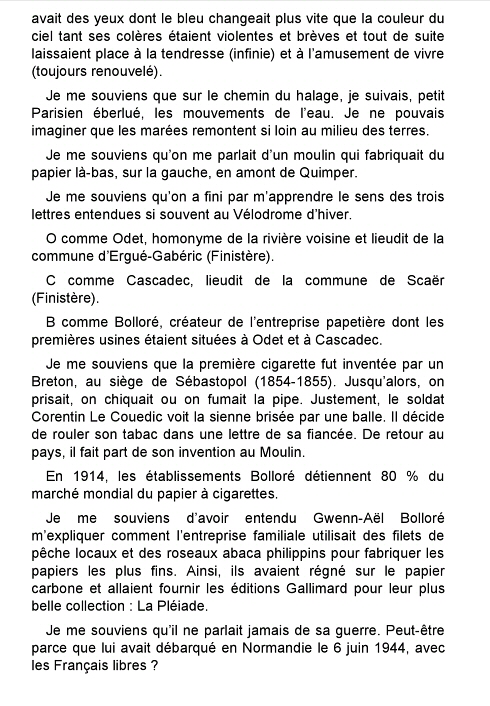 avait des yeux dont le bleu changeait plus vite que la couleur du ciel tant ses colères étaient violentes et brèves et tout de suite laissaient place à la tendresse (infinie) et à l'amusement de vivre (toujours renouvelé).

Je me souviens que sur le chemin du halage, je suivais, petit Parisien éberlué, les mouvements de l'eau. Je ne pouvais imaginer que les marées remontent si loin au milieu des terres.

Je me souviens qu'on me parlait d'un moulin qui fabriquait du papier là-bas, sur la gauche, en amont de Quimper.

Je me souviens qu'on a fini par m'apprendre le sens des trois lettres entendues si souvent au Vélodrome d'hiver.

O comme Odet, homonyme de la rivière voisine et lieudit de la commune d'Ergué-Gabéric (Finistère).

C comme Cascadec, lieudit de la commune de Scaër (Finistère).

B comme Bolloré, créateur de l'entreprise papetière dont les premières usines étaient situées à Odet et à Cascadec.

Je me souviens que la première cigarette fut inventée par un Breton, au siège de Sébastopol (1854-1855). Jusqu'alors, on prisait, on chiquait ou on fumait la pipe. Justement, le soldat Corentin Le Couedic voit la sienne brisée par une balle. Il décide de rouler son tabac dans une lettre de sa fiancée. De retour au pays, il fait part de son invention au Moulin.

En 1914, les établissements Bolloré détiennent 80 % du marché mondial du papier à cigarettes.

Je me souviens d'avoir entendu Gwenn-Aël Bolloré m'expliquer comment l'entreprise familiale utilisait des filets de pêche locaux et des roseaux abaca philippins pour fabriquer les papiers les plus fins. Ainsi, ils avaient régné sur le papier carbone et allaient fournir les éditions Gallimard pour leur plus belle collection : La Pléiade.

Je me souviens qu'il ne parlait jamais de sa guerre. Peut-être parce que lui avait débarqué en Normandie le 6 juin 1944, avec les Français libres ?